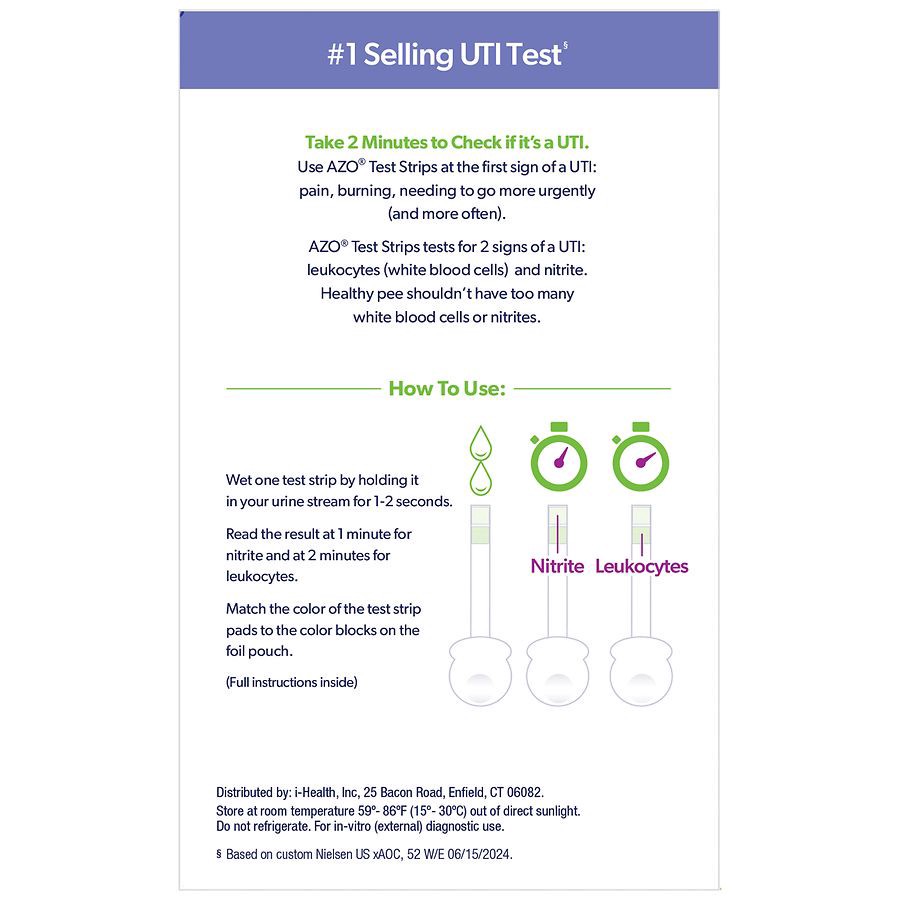 #1 Selling UTI Test§

Take 2 Minutes to Check if it's a UTI.
Use AZO® Test Strips at the first sign of a UTI: pain, burning, needing to go more urgently (and more often).

AZO® Test Strips tests for 2 signs of a UTI: leukocytes (white blood cells) and nitrite. Healthy pee shouldn't have too many white blood cells or nitrites.

How To Use:

Wet one test strip by holding it in your urine stream for 1-2 seconds.

Read the result at 1 minute for nitrite and at 2 minutes for leukocytes.

Match the color of the test strip pads to the color blocks on the foil pouch.

(Full instructions inside)

Nitrite

Leukocytes

Distributed by: i-Health, Inc, 25 Bacon Road, Enfield, CT 06082.
Store at room temperature 59°- 86°F (15°- 30°C) out of direct sunlight.
Do not refrigerate. For in-vitro (external) diagnostic use.

§ Based on custom Nielsen US xAOC, 52 W/E 06/15/2024.